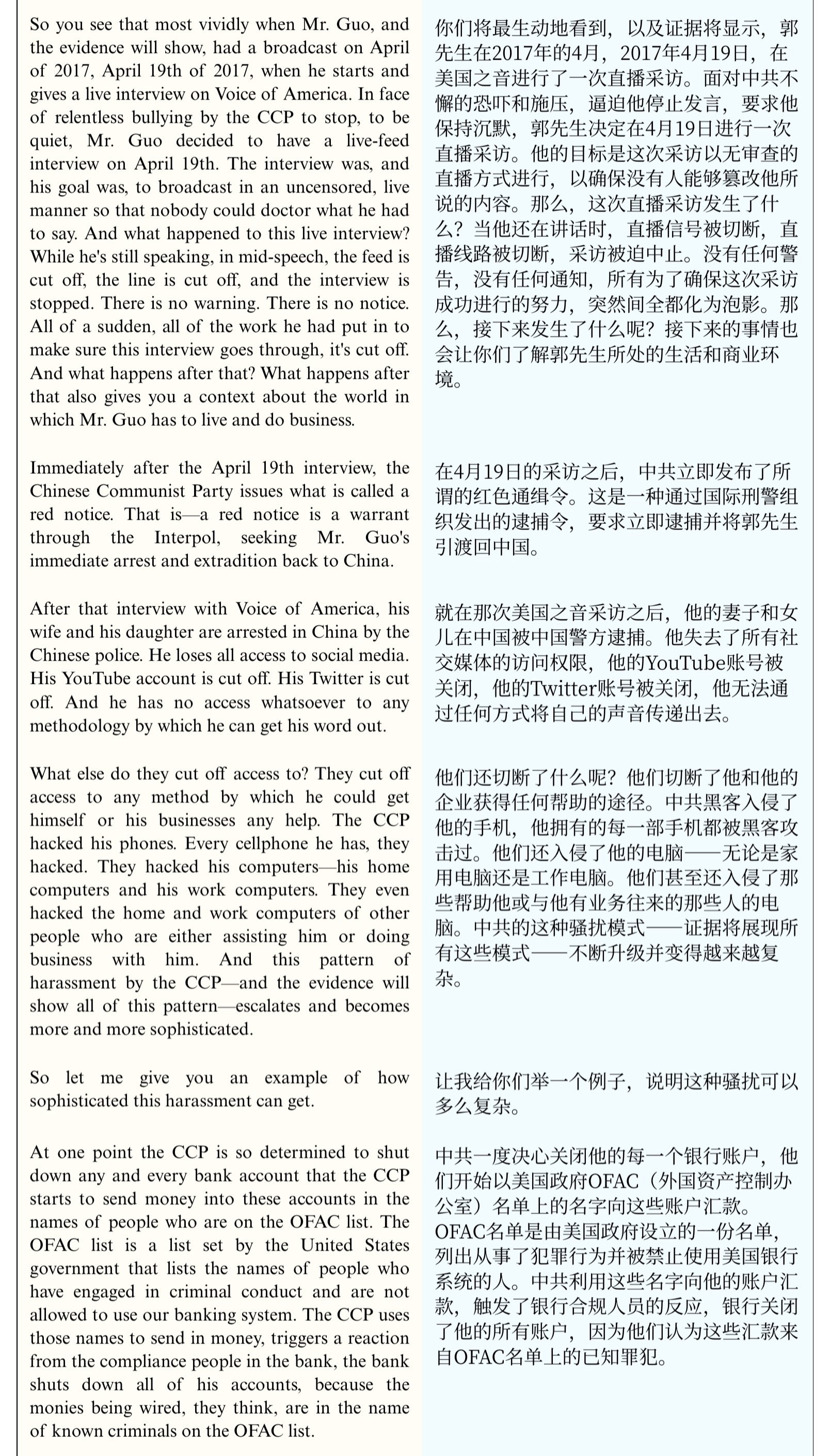 So you see that most vividly when Mr. Guo, and the evidence will show, had a broadcast on April of 2017, April 19th of 2017, when he starts and gives a live interview on Voice of America. In face of relentless bullying by the CCP to stop, to be quiet, Mr. Guo decided to have a live-feed interview on April 19th. The interview was, and his goal was, to broadcast in an uncensored, live manner so that nobody could doctor what he had to say. And what happened to this live interview? While he's still speaking, in mid-speech, the feed is cut off, the line is cut off, and the interview is stopped. There is no warning. There is no notice. All of a sudden, all of the work he had put in to make sure this interview goes through, it's cut off. And what happens after that? What happens after that also gives you a context about the world in which Mr. Guo has to live and do business.

Immediately after the April 19th interview, the Chinese Communist Party issues what is called a red notice. That is—a red notice is a warrant through the Interpol, seeking Mr. Guo's immediate arrest and extradition back to China.

After that interview with Voice of America, his wife and his daughter are arrested in China by the Chinese police. He loses all access to social media. His YouTube account is cut off. His Twitter is cut off. And he has no access whatsoever to any methodology by which he can get his word out.

What else do they cut off access to? They cut off access to any method by which he could get himself or his businesses any help. The CCP hacked his phones. Every cellphone he has, they hacked. They hacked his computers—his home computers and his work computers. They even hacked the home and work computers of other people who are either assisting him or doing business with him. And this pattern of harassment by the CCP—and the evidence will show all of this pattern—escalates and becomes more and more sophisticated.

So let me give you an example of how sophisticated this harassment can get.

At one point the CCP is so determined to shut down any and every bank account that the CCP starts to send money into these accounts in the names of people who are on the OFAC list. The OFAC list is a list set by the United States government that lists the names of people who have engaged in criminal conduct and are not allowed to use our banking system. The CCP uses those names to send in money, triggers a reaction from the compliance people in the bank, the bank shuts down all of his accounts, because the monies being wired, they think, are in the name of known criminals on the OFAC list.

你们将最生动地看到，以及证据将显示，郭先生在2017年的4月，2017年4月19日，在美国之音进行了一次直播采访。面对中共不懈的恐吓和施压，逼迫他停止发言，要求他保持沉默，郭先生决定在4月19日进行一次直播采访。他的目标是这次采访以无审查的直播方式进行，以确保没有人能够篡改他所说的内容。那么，这次直播采访发生了什么？当他还在讲话时，直播信号被切断，直播线路被切断，采访被迫中止。没有任何警告，没有任何通知，所有为了确保这次采访成功进行的努力，突然间全都化为泡影。那么，接下来发生了什么呢？接下来的事情也会让你们了解郭先生所处的生活和商业环境。

在4月19日的采访之后，中共立即发布了所谓的红色通缉令。这是一种通过国际刑警组织发出的逮捕令，要求立即逮捕并将郭先生引渡回中国。

就在那次美国之音采访之后，他的妻子和女儿在中国被中国警方逮捕。他失去了所有社交媒体的访问权限，他的YouTube账号被关闭，他的Twitter账号被关闭，他无法通过任何方式将自己的声音传递出去。

他们还切断了什么呢？他们切断了他和他的企业获得任何帮助的途径。中共黑客入侵了他的手机，他拥有的每一部手机都被黑客攻击过。他们还入侵了他的电脑——无论是家用电脑还是工作电脑。他们甚至还入侵了那些帮助他或与他有业务往来的那些人的电脑。中共的这种骚扰模式——证据将展现所有这些模式——不断升级并变得越来越复杂。

让我给你们举一个例子，说明这种骚扰可以多么复杂。

中共一度决心关闭他的每一个银行账户，他们开始以美国政府OFAC（外国资产控制办公室）名单上的名字向这些账户汇款。OFAC名单是由美国政府设立的一份名单，列出从事了犯罪行为并被禁止使用美国银行系统的人。中共利用这些名字向他的账户汇款，触发了银行合规人员的反应，银行关闭了他的所有账户，因为他们认为这些汇款来自OFAC名单上的已知罪犯。